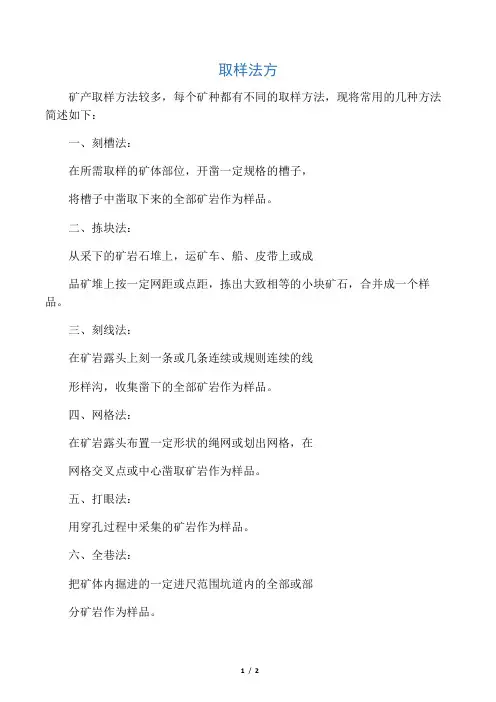 取样法方

矿产取样方法较多，每个矿种都有不同的取样方法，现将常用的几种方法简述如下：

一、刻槽法：

在所需取样的矿体部位，开凿一定规格的槽子，

将槽子中凿取下来的全部矿岩作为样品。

二、拣块法：

从采下的矿岩石堆上，运矿车、船、皮带上或成

品矿堆上按一定网距或点距，拣出大致相等的小块矿石，合并成一个样品。

三、刻线法：

在矿岩露头上刻一条或几条连续或规则连续的线

形样沟，收集凿下的全部矿岩作为样品。

四、网格法：

在矿岩露头布置一定形状的绳网或划出网格，在

网格交叉点或中心凿取矿岩作为样品。

五、打眼法：

用穿孔过程中采集的矿岩作为样品。

六、全巷法：

把矿体内掘进的一定进尺范围坑道内的全部或部

分矿岩作为样品。

1 / 2